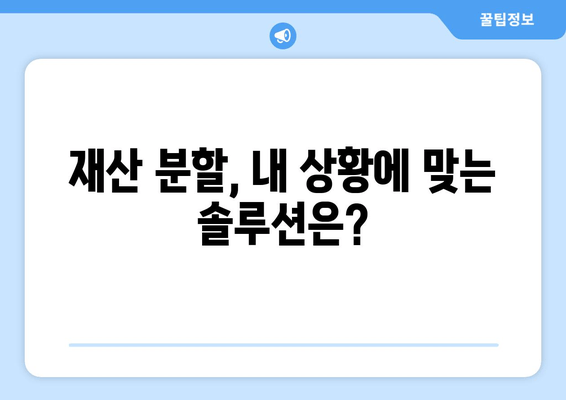 꿀팁정보

재산 분할, 내 상황에 맞는 솔루션은?